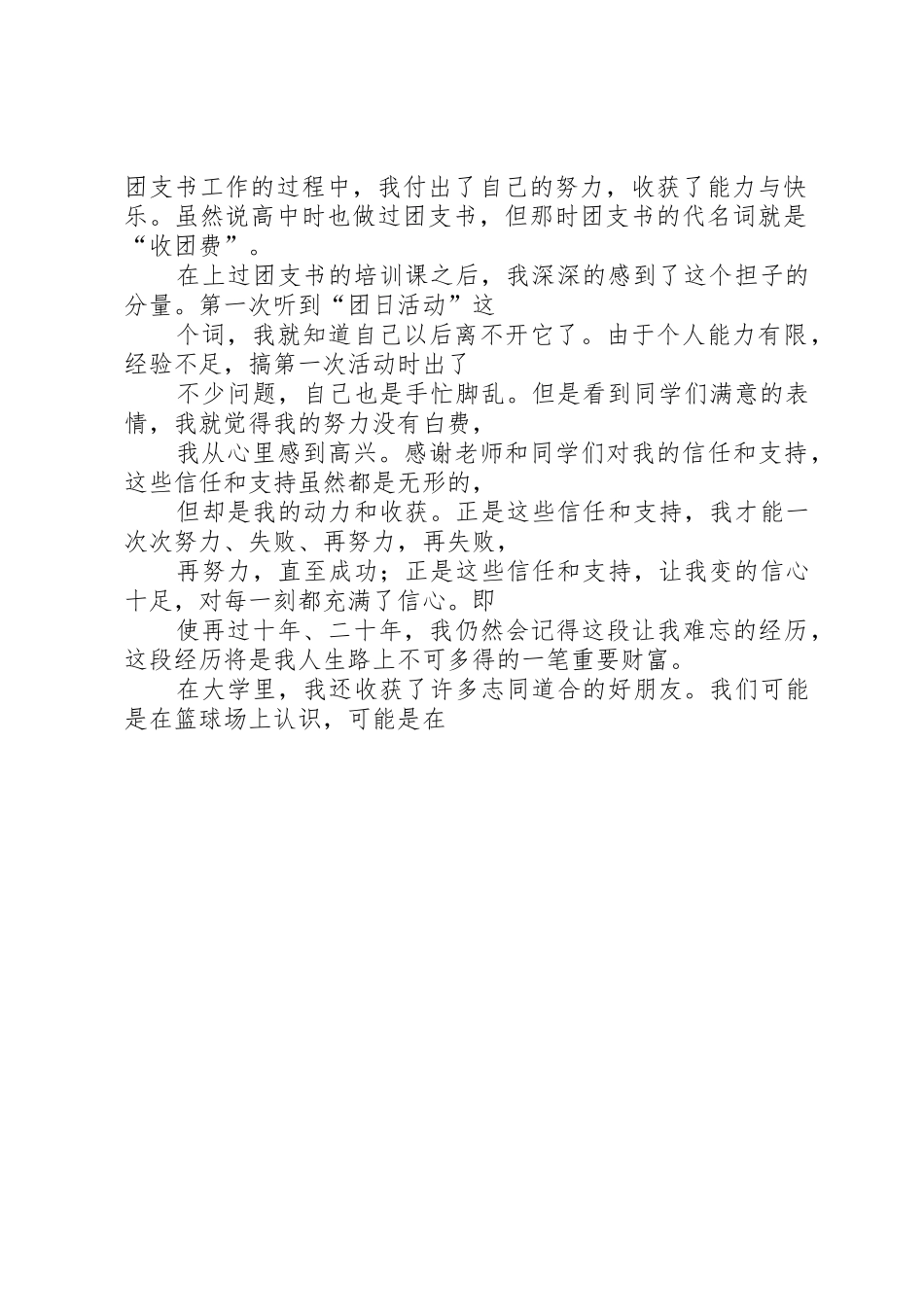 团支书工作的过程中，我付出了自己的努力，收获了能力与快乐。虽然说高中时也做过团支书，但那时团支书的代名词就是“收团费”。

在上过团支书的培训课之后，我深深的感到了这个担子的分量。第一次听到“团日活动”这

个词，我就知道自己以后离不开它了。由于个人能力有限，经验不足，搞第一次活动时出了

不少问题，自己也是手忙脚乱。但是看到同学们满意的表情，我就觉得我的努力没有白费，

我从心里感到高兴。感谢老师和同学们对我的信任和支持，这些信任和支持虽然都是无形的，

但却是我的动力和收获。正是这些信任和支持，我才能一次次努力、失败、再努力，再失败，

再努力，直至成功；正是这些信任和支持，让我变的信心十足，对每一刻都充满了信心。即

使再过十年、二十年，我仍然会记得这段让我难忘的经历，这段经历将是我人生路上不可多得的一笔重要财富。

在大学里，我还收获了许多志同道合的好朋友。我们可能是在篮球场上认识，可能是在